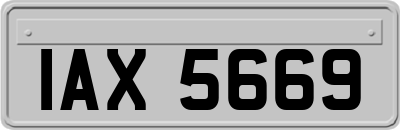 IAX 5669